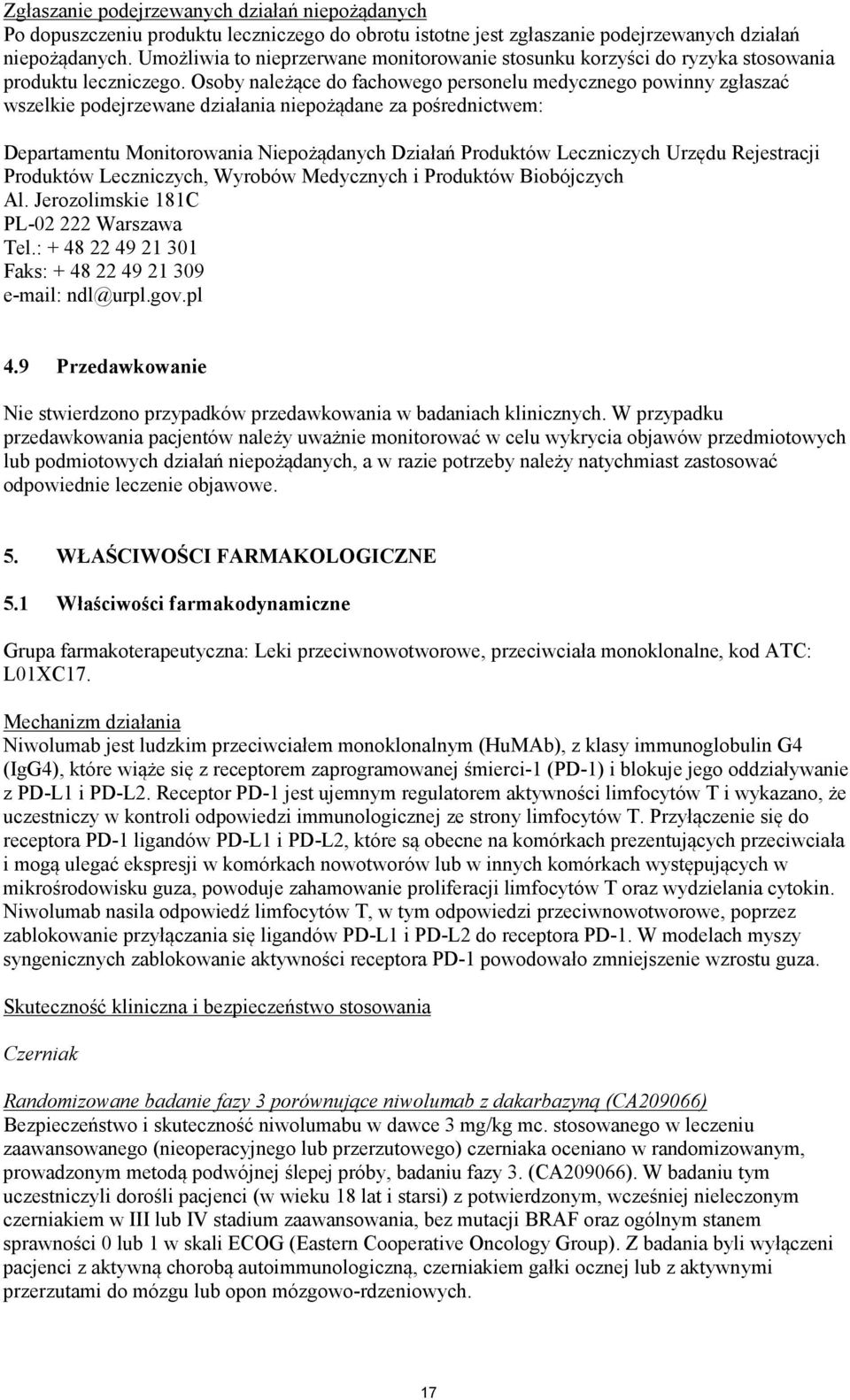 Zgłaszanie podejrzewanych działań niepożądanych
Po dopuszczeniu produktu leczniczego do obrotu istotne jest zgłaszanie podejrzewanych działań niepożądanych. Umożliwia to nieprzerwane monitorowanie stosunku korzyści do ryzyka stosowania produktu leczniczego. Osoby należące do fachowego personelu medycznego powinny zgłaszać wszelkie podejrzewane działania niepożądane za pośrednictwem:

Departamentu Monitorowania Niepożądanych Działań Produktów Leczniczych Urzędu Rejestracji Produktów Leczniczych, Wyrobów Medycznych i Produktów Biobójczych
Al. Jerozolimskie 181C
PL-02 222 Warszawa
Tel.: + 48 22 49 21 301
Faks: + 48 22 49 21 309
e-mail: ndl@urpl.gov.pl

4.9 Przedawkowanie

Nie stwierdzono przypadków przedawkowania w badaniach klinicznych. W przypadku przedawkowania pacjentów należy uważnie monitorować w celu wykrycia objawów przedmiotowych lub podmiotowych działań niepożądanych, a w razie potrzeby należy natychmiast zastosować odpowiednie leczenie objawowe.

5. WŁAŚCIWOŚCI FARMAKOLOGICZNE

5.1 Właściwości farmakodynamiczne

Grupa farmakoterapeutyczna: Leki przeciwnowotworowe, przeciwciała monoklonalne, kod ATC: L01XC17.

Mechanizm działania
Niwolumab jest ludzkim przeciwciałem monoklonalnym (HuMAb), z klasy immunoglobulin G4 (IgG4), które wiąże się z receptorem zaprogramowanej śmierci-1 (PD-1) i blokuje jego oddziaływanie z PD-L1 i PD-L2. Receptor PD-1 jest ujemnym regulatorem aktywności limfocytów T i wykazano, że uczestniczy w kontroli odpowiedzi immunologicznej ze strony limfocytów T. Przyłączenie się do receptora PD-1 ligandów PD-L1 i PD-L2, które są obecne na komórkach prezentujących przeciwciała i mogą ulegać ekspresji w komórkach nowotworów lub w innych komórkach występujących w mikrośrodowisku guza, powoduje zahamowanie proliferacji limfocytów T oraz wydzielania cytokin. Niwolumab nasila odpowiedź limfocytów T, w tym odpowiedzi przeciwnowotworowe, poprzez zablokowanie przyłączania się ligandów PD-L1 i PD-L2 do receptora PD-1. W modelach myszy syngenicznych zablokowanie aktywności receptora PD-1 powodowało zmniejszenie wzrostu guza.

Skuteczność kliniczna i bezpieczeństwo stosowania

Czerniak

Randomizowane badanie fazy 3 porównujące niwolumab z dakarbazyną (CA209066)
Bezpieczeństwo i skuteczność niwolumabu w dawce 3 mg/kg mc. stosowanego w leczeniu zaawansowanego (nieoperacyjnego lub przerzutowego) czerniaka oceniano w randomizowanym, prowadzonym metodą podwójnej ślepej próby, badaniu fazy 3. (CA209066). W badaniu tym uczestniczyli dorośli pacjenci (w wieku 18 lat i starsi) z potwierdzonym, wcześniej nieleczonym czerniakiem w III lub IV stadium zaawansowania, bez mutacji BRAF oraz ogólnym stanem sprawności 0 lub 1 w skali ECOG (Eastern Cooperative Oncology Group). Z badania byli wyłączeni pacjenci z aktywną chorobą autoimmunologiczną, czerniakiem gałki ocznej lub z aktywnymi przerzutami do mózgu lub opon mózgowo-rdzeniowych.

17